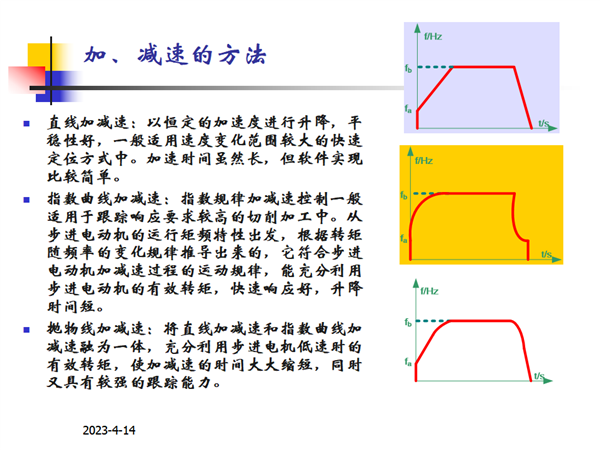 加、减速的方法

直线加减速：以恒定的加速度进行升降，平稳性好，一般适用速度变化范围较大的快速定位方式中。加速时间虽然长，但软件实现比较简单。

指数曲线加减速：指数规律加减速控制一般适用于跟踪响应要求较高的切削加工中。从步进电动机的运行矩频特性出发，根据转矩随频率的变化规律推导出来的，它符合步进电动机加减速过程的运动规律，能充分利用步进电动机的有效转矩，快速响应好，升降时间短。

抛物线加减速：将直线加减速和指数曲线加减速融为一体，充分利用步进电机低速时的有效转矩，使加减速的时间大大缩短，同时又具有较强的跟踪能力。

f/Hz
$f_b$
$f_a$
t/s

f/Hz
$f_b$
$f_a$
t/s

f/Hz
$f_b$
$f_a$
t/s

2023-4-14